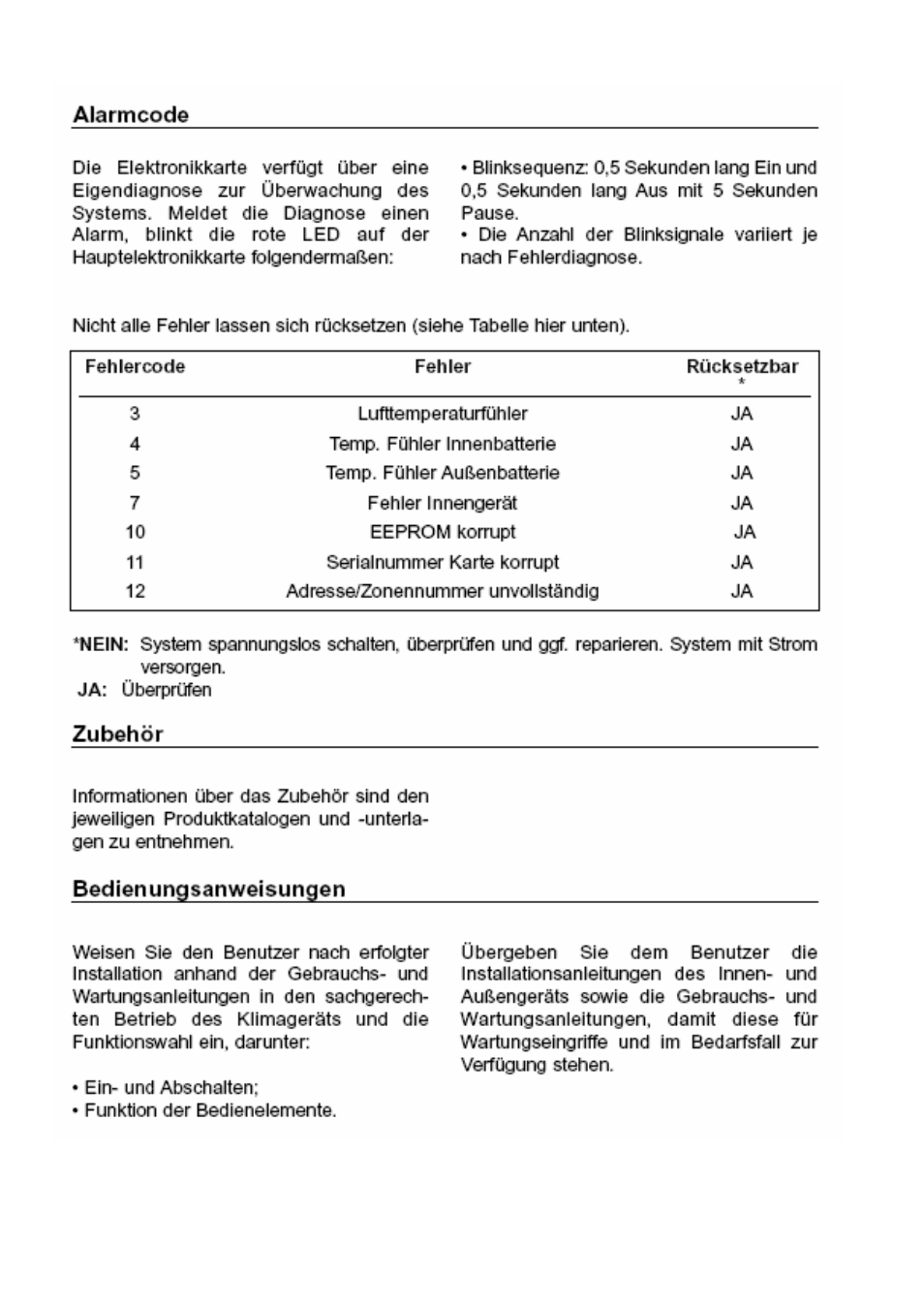 Alarmcode

Die Elektronikkarte verfügt über eine Eigendiagnose zur Überwachung des Systems. Meldet die Diagnose einen Alarm, blinkt die rote LED auf der Hauptelektronikkarte folgendermaßen:

• Blinksequenz: 0,5 Sekunden lang Ein und 0,5 Sekunden lang Aus mit 5 Sekunden Pause.
• Die Anzahl der Blinksignale variiert je nach Fehlerdiagnose.

Nicht alle Fehler lassen sich rücksetzen (siehe Tabelle hier unten).

| Fehlercode | Fehler | Rücksetzbar * |
|---|---|---|
| 3 | Lufttemperaturfühler | JA |
| 4 | Temp. Fühler Innenbatterie | JA |
| 5 | Temp. Fühler Außenbatterie | JA |
| 7 | Fehler Innengerät | JA |
| 10 | EEPROM korrupt | JA |
| 11 | Serialnummer Karte korrupt | JA |
| 12 | Adresse/Zonennummer unvollständig | JA |

*NEIN: System spannungslos schalten, überprüfen und ggf. reparieren. System mit Strom versorgen.
JA: Überprüfen

Zubehör

Informationen über das Zubehör sind den jeweiligen Produktkatalogen und -unterlagen zu entnehmen.

Bedienungsanweisungen

Weisen Sie den Benutzer nach erfolgter Installation anhand der Gebrauchs- und Wartungsanleitungen in den sachgerechten Betrieb des Klimageräts und die Funktionswahl ein, darunter:

• Ein- und Abschalten;
• Funktion der Bedienelemente.

Übergeben Sie dem Benutzer die Installationsanleitungen des Innen- und Außengeräts sowie die Gebrauchs- und Wartungsanleitungen, damit diese für Wartungseingriffe und im Bedarfsfall zur Verfügung stehen.